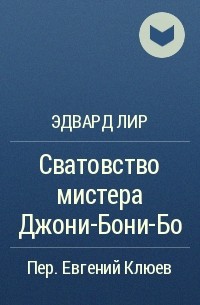 ЭДВАРД ЛИР

Сватовство мистера Джони-Бони-Бо

Пер. Евгений Клюев